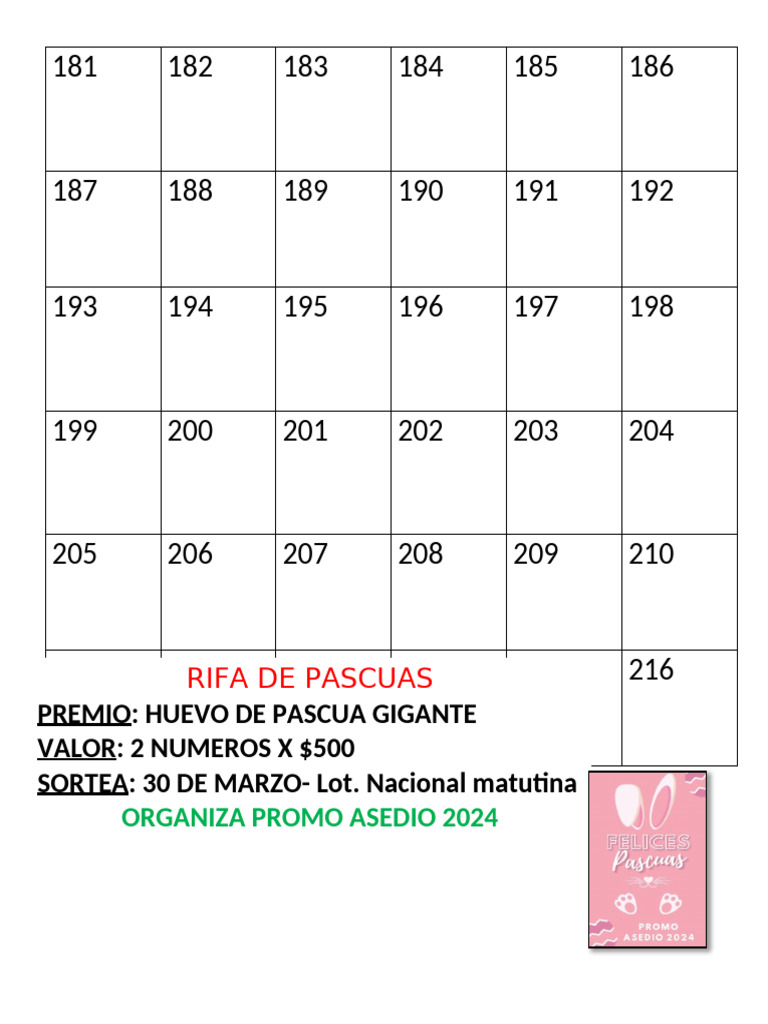 | 181 | 182 | 183 | 184 | 185 | 186 |
|---|---|---|---|---|---|
| 187 | 188 | 189 | 190 | 191 | 192 |
| 193 | 194 | 195 | 196 | 197 | 198 |
| 199 | 200 | 201 | 202 | 203 | 204 |
| 205 | 206 | 207 | 208 | 209 | 210 |
| | | | | | 216 |

RIFA DE PASCUAS

PREMIO: HUEVO DE PASCUA GIGANTE

VALOR: 2 NUMEROS X $500

SORTEA: 30 DE MARZO- Lot. Nacional matutina

ORGANIZA PROMO ASEDIO 2024

FELICES Pascuas

PROMO ASEDIO 2024